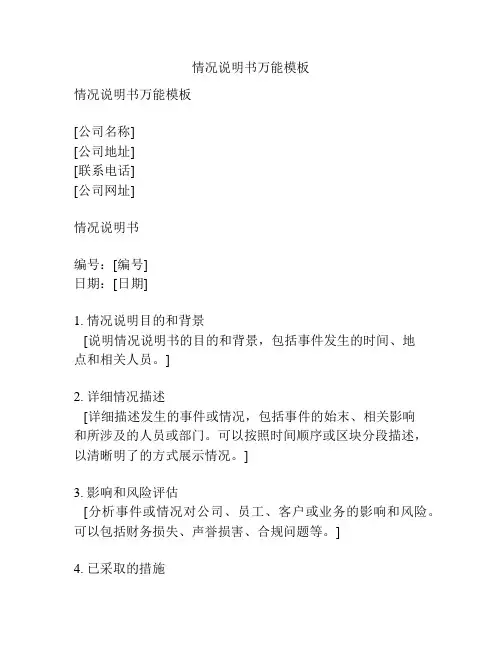 情况说明书万能模板

情况说明书万能模板

[公司名称]
[公司地址]
[联系电话]
[公司网址]

情况说明书

编号：[编号]
日期：[日期]

1. 情况说明目的和背景
[说明情况说明书的目的和背景，包括事件发生的时间、地点和相关人员。]

2. 详细情况描述
[详细描述发生的事件或情况，包括事件的始末、相关影响和所涉及的人员或部门。可以按照时间顺序或区块分段描述，以清晰明了的方式展示情况。]

3. 影响和风险评估
[分析事件或情况对公司、员工、客户或业务的影响和风险。可以包括财务损失、声誉损害、合规问题等。]

4. 已采取的措施